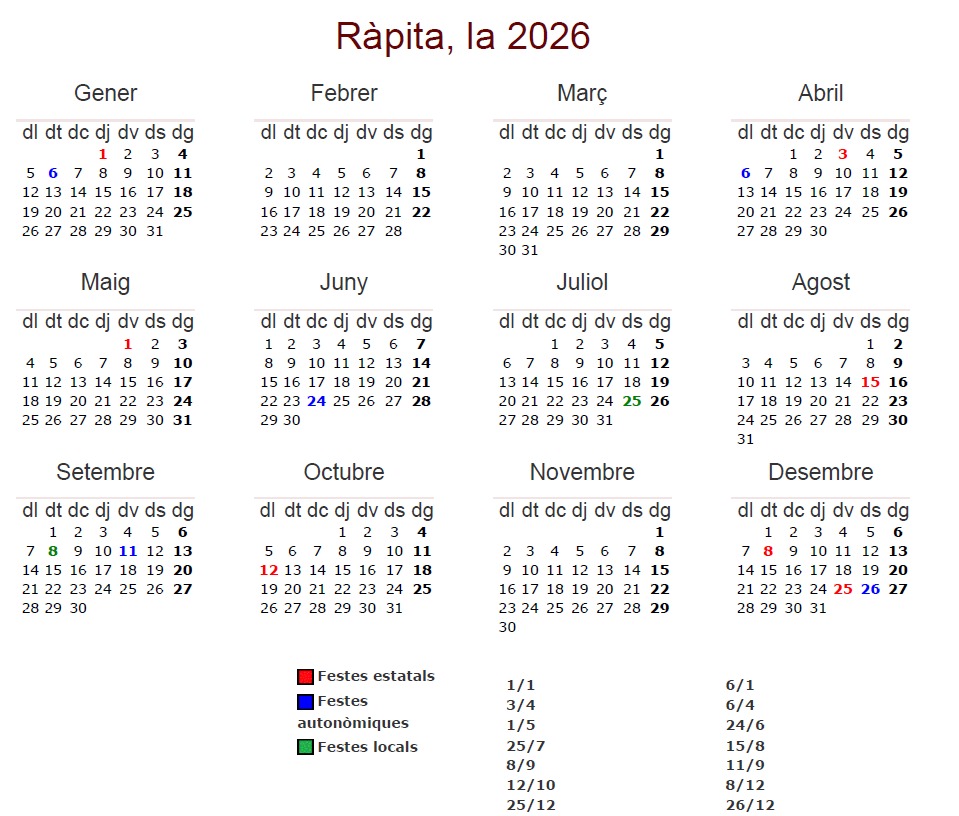 Ràpita, la 2026

Gener

| dl | dt | dc | dj | dv | ds | dg |
|---|---|---|---|---|---|---|
| | | | 1 | 2 | 3 | 4 |
| 5 | 6 | 7 | 8 | 9 | 10 | 11 |
| 12 | 13 | 14 | 15 | 16 | 17 | 18 |
| 19 | 20 | 21 | 22 | 23 | 24 | 25 |
| 26 | 27 | 28 | 29 | 30 | 31 | |

Febrer

| dl | dt | dc | dj | dv | ds | dg |
|---|---|---|---|---|---|---|
| | | | | | | 1 |
| 2 | 3 | 4 | 5 | 6 | 7 | 8 |
| 9 | 10 | 11 | 12 | 13 | 14 | 15 |
| 16 | 17 | 18 | 19 | 20 | 21 | 22 |
| 23 | 24 | 25 | 26 | 27 | 28 | |

Març

| dl | dt | dc | dj | dv | ds | dg |
|---|---|---|---|---|---|---|
| | | | | | | 1 |
| 2 | 3 | 4 | 5 | 6 | 7 | 8 |
| 9 | 10 | 11 | 12 | 13 | 14 | 15 |
| 16 | 17 | 18 | 19 | 20 | 21 | 22 |
| 23 | 24 | 25 | 26 | 27 | 28 | 29 |
| 30 | 31 | | | | | |

Abril

| dl | dt | dc | dj | dv | ds | dg |
|---|---|---|---|---|---|---|
| | | 1 | 2 | 3 | 4 | 5 |
| 6 | 7 | 8 | 9 | 10 | 11 | 12 |
| 13 | 14 | 15 | 16 | 17 | 18 | 19 |
| 20 | 21 | 22 | 23 | 24 | 25 | 26 |
| 27 | 28 | 29 | 30 | | | |

Maig

| dl | dt | dc | dj | dv | ds | dg |
|---|---|---|---|---|---|---|
| | | | | 1 | 2 | 3 |
| 4 | 5 | 6 | 7 | 8 | 9 | 10 |
| 11 | 12 | 13 | 14 | 15 | 16 | 17 |
| 18 | 19 | 20 | 21 | 22 | 23 | 24 |
| 25 | 26 | 27 | 28 | 29 | 30 | 31 |

Juny

| dl | dt | dc | dj | dv | ds | dg |
|---|---|---|---|---|---|---|
| 1 | 2 | 3 | 4 | 5 | 6 | 7 |
| 8 | 9 | 10 | 11 | 12 | 13 | 14 |
| 15 | 16 | 17 | 18 | 19 | 20 | 21 |
| 22 | 23 | 24 | 25 | 26 | 27 | 28 |
| 29 | 30 | | | | | |

Juliol

| dl | dt | dc | dj | dv | ds | dg |
|---|---|---|---|---|---|---|
| | | 1 | 2 | 3 | 4 | 5 |
| 6 | 7 | 8 | 9 | 10 | 11 | 12 |
| 13 | 14 | 15 | 16 | 17 | 18 | 19 |
| 20 | 21 | 22 | 23 | 24 | 25 | 26 |
| 27 | 28 | 29 | 30 | 31 | | |

Agost

| dl | dt | dc | dj | dv | ds | dg |
|---|---|---|---|---|---|---|
| | | | | | 1 | 2 |
| 3 | 4 | 5 | 6 | 7 | 8 | 9 |
| 10 | 11 | 12 | 13 | 14 | 15 | 16 |
| 17 | 18 | 19 | 20 | 21 | 22 | 23 |
| 24 | 25 | 26 | 27 | 28 | 29 | 30 |
| 31 | | | | | | |

Setembre

| dl | dt | dc | dj | dv | ds | dg |
|---|---|---|---|---|---|---|
| | 1 | 2 | 3 | 4 | 5 | 6 |
| 7 | 8 | 9 | 10 | 11 | 12 | 13 |
| 14 | 15 | 16 | 17 | 18 | 19 | 20 |
| 21 | 22 | 23 | 24 | 25 | 26 | 27 |
| 28 | 29 | 30 | | | | |

Octubre

| dl | dt | dc | dj | dv | ds | dg |
|---|---|---|---|---|---|---|
| | | | 1 | 2 | 3 | 4 |
| 5 | 6 | 7 | 8 | 9 | 10 | 11 |
| 12 | 13 | 14 | 15 | 16 | 17 | 18 |
| 19 | 20 | 21 | 22 | 23 | 24 | 25 |
| 26 | 27 | 28 | 29 | 30 | 31 | |

Novembre

| dl | dt | dc | dj | dv | ds | dg |
|---|---|---|---|---|---|---|
| | | | | | | 1 |
| 2 | 3 | 4 | 5 | 6 | 7 | 8 |
| 9 | 10 | 11 | 12 | 13 | 14 | 15 |
| 16 | 17 | 18 | 19 | 20 | 21 | 22 |
| 23 | 24 | 25 | 26 | 27 | 28 | 29 |
| 30 | | | | | | |

Desembre

| dl | dt | dc | dj | dv | ds | dg |
|---|---|---|---|---|---|---|
| | 1 | 2 | 3 | 4 | 5 | 6 |
| 7 | 8 | 9 | 10 | 11 | 12 | 13 |
| 14 | 15 | 16 | 17 | 18 | 19 | 20 |
| 21 | 22 | 23 | 24 | 25 | 26 | 27 |
| 28 | 29 | 30 | 31 | | | |

Festes estatals
Festes autonòmiques
Festes locals

1/1
3/4
1/5
25/7
8/9
12/10
25/12

6/1
6/4
24/6
15/8
11/9
8/12
26/12